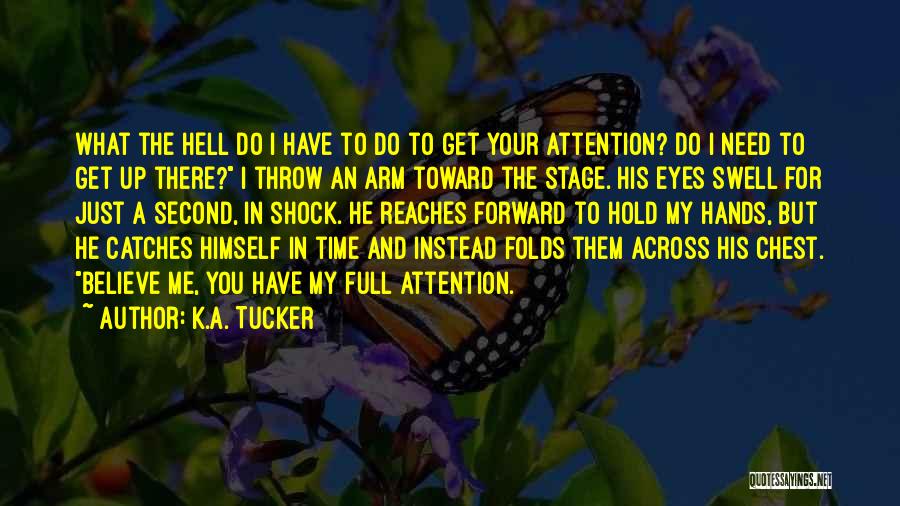 WHAT THE HELL DO I HAVE TO DO TO GET YOUR ATTENTION? DO I NEED TO GET UP THERE?" I THROW AN ARM TOWARD THE STAGE. HIS EYES SWELL FOR JUST A SECOND, IN SHOCK. HE REACHES FORWARD TO HOLD MY HANDS, BUT HE CATCHES HIMSELF IN TIME AND INSTEAD FOLDS THEM ACROSS HIS CHEST. "BELIEVE ME, YOU HAVE MY FULL ATTENTION.

~ AUTHOR: K.A. TUCKER

QUOTESSAYINGS.NET